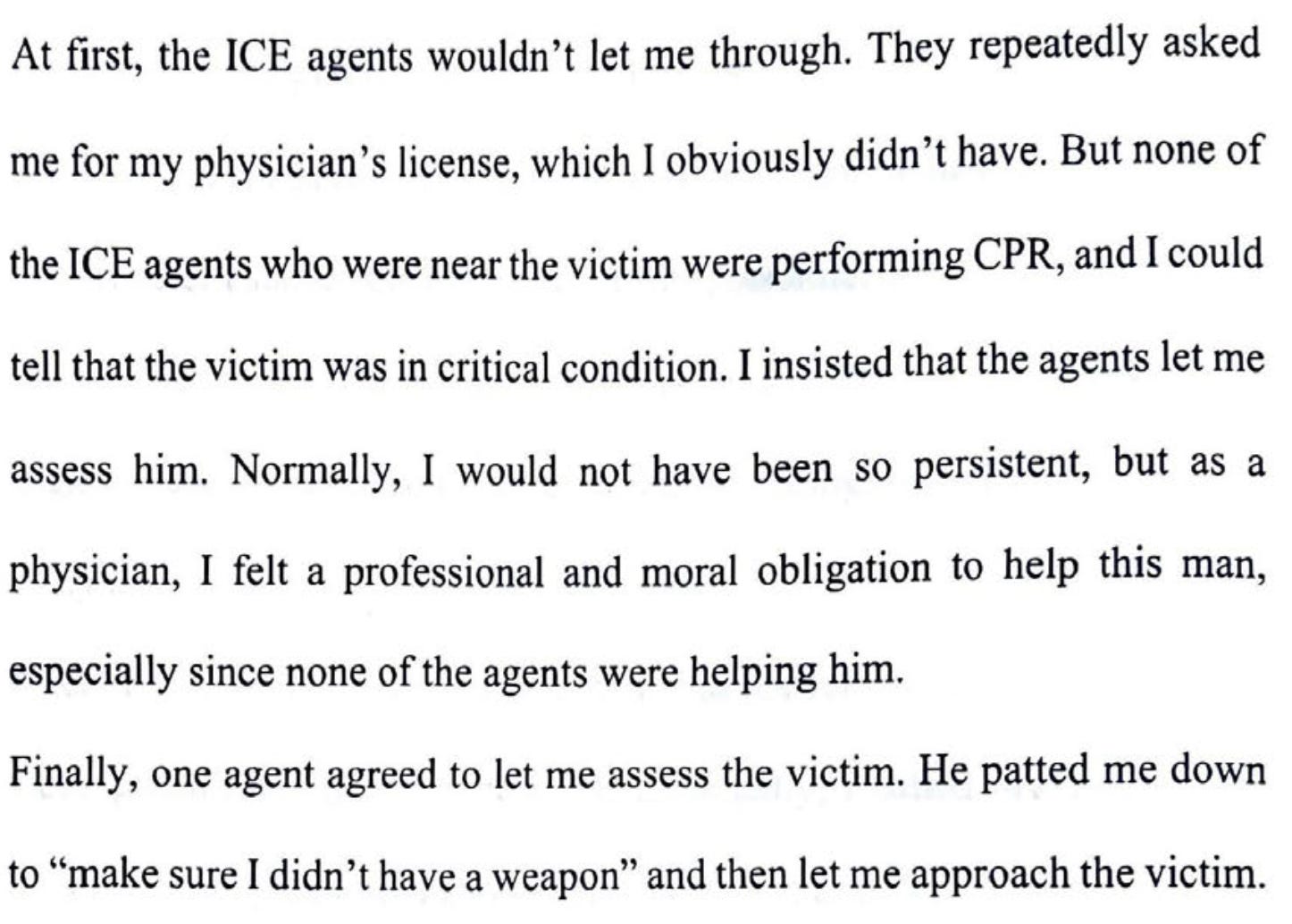 At first, the ICE agents wouldn't let me through. They repeatedly asked me for my physician's license, which I obviously didn't have. But none of the ICE agents who were near the victim were performing CPR, and I could tell that the victim was in critical condition. I insisted that the agents let me assess him. Normally, I would not have been so persistent, but as a physician, I felt a professional and moral obligation to help this man, especially since none of the agents were helping him.

Finally, one agent agreed to let me assess the victim. He patted me down to "make sure I didn't have a weapon" and then let me approach the victim.